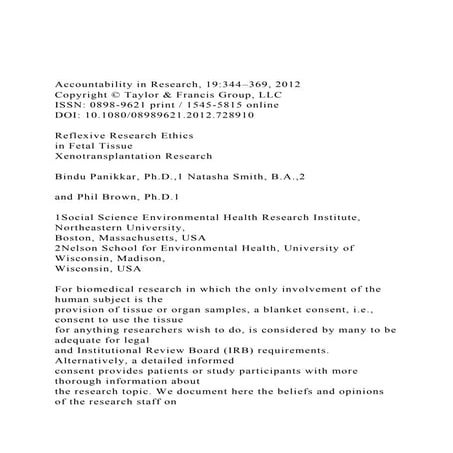 Accountability in Research, 19:344–369, 2012
Copyright © Taylor & Francis Group, LLC
ISSN: 0898-9621 print / 1545-5815 online
DOI: 10.1080/08989621.2012.728910

Reflexive Research Ethics
in Fetal Tissue
Xenotransplantation Research

Bindu Panikkar, Ph.D.,1 Natasha Smith, B.A.,2

and Phil Brown, Ph.D.1

1Social Science Environmental Health Research Institute, Northeastern University,
Boston, Massachusetts, USA
2Nelson School for Environmental Health, University of Wisconsin, Madison,
Wisconsin, USA

For biomedical research in which the only involvement of the human subject is the provision of tissue or organ samples, a blanket consent, i.e., consent to use the tissue for anything researchers wish to do, is considered by many to be adequate for legal and Institutional Review Board (IRB) requirements. Alternatively, a detailed informed consent provides patients or study participants with more thorough information about the research topic. We document here the beliefs and opinions of the research staff on